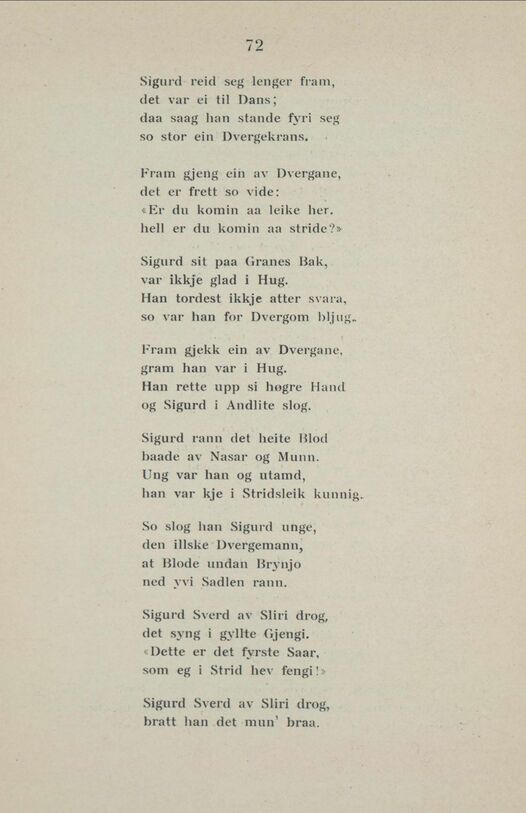 72

Sigurd reid seg lenger fram,
det var ei til Dans;
daa saag han stande fyri seg
so stor ein Dvergekrans.

Fram gjeng ein av Dvergane,
det er frett so vide:
«Er du komin aa leike her.
hell er du komin aa stride?»

Sigurd sit paa Granes Bak,
var ikkje glad i Hug.
Han tordest ikkje atter svara,
so var han for Dvergom bljug.

Fram gjekk ein av Dvergane,
gram han var i Hug.
Han rette upp si høgre Hand
og Sigurd i Andlite slog.

Sigurd rann det heite Blod
baade av Nasar og Munn.
Ung var han og utamd,
han var kje i Stridsleik kunnig.

So slog han Sigurd unge,
den illske Dvergemann,
at Blode undan Brynjo
ned yvi Sadlen rann.

Sigurd Sverd av Sliri drog,
det syng i gyllte Gjengi.
«Dette er det fyrste Saar,
som eg i Strid hev fengi!»

Sigurd Sverd av Sliri drog,
bratt han det mun' braa.